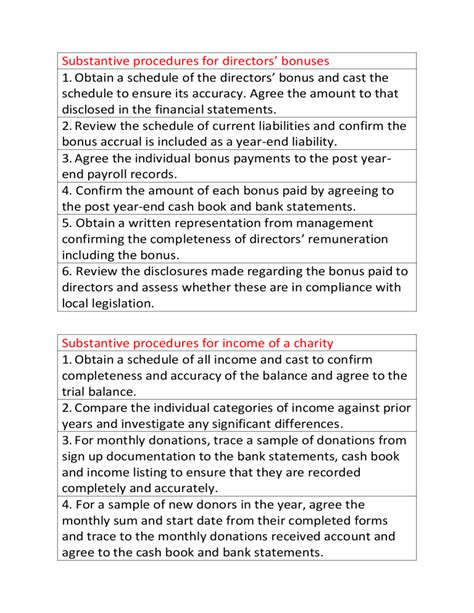 | Substantive procedures for directors' bonuses |
|---|
| 1. Obtain a schedule of the directors' bonus and cast the schedule to ensure its accuracy. Agree the amount to that disclosed in the financial statements. |
| 2. Review the schedule of current liabilities and confirm the bonus accrual is included as a year-end liability. |
| 3. Agree the individual bonus payments to the post year-end payroll records. |
| 4. Confirm the amount of each bonus paid by agreeing to the post year-end cash book and bank statements. |
| 5. Obtain a written representation from management confirming the completeness of directors' remuneration including the bonus. |
| 6. Review the disclosures made regarding the bonus paid to directors and assess whether these are in compliance with local legislation. |

| Substantive procedures for income of a charity |
|---|
| 1. Obtain a schedule of all income and cast to confirm completeness and accuracy of the balance and agree to the trial balance. |
| 2. Compare the individual categories of income against prior years and investigate any significant differences. |
| 3. For monthly donations, trace a sample of donations from sign up documentation to the bank statements, cash book and income listing to ensure that they are recorded completely and accurately. |
| 4. For a sample of new donors in the year, agree the monthly sum and start date from their completed forms and trace to the monthly donations received account and agree to the cash book and bank statements. |